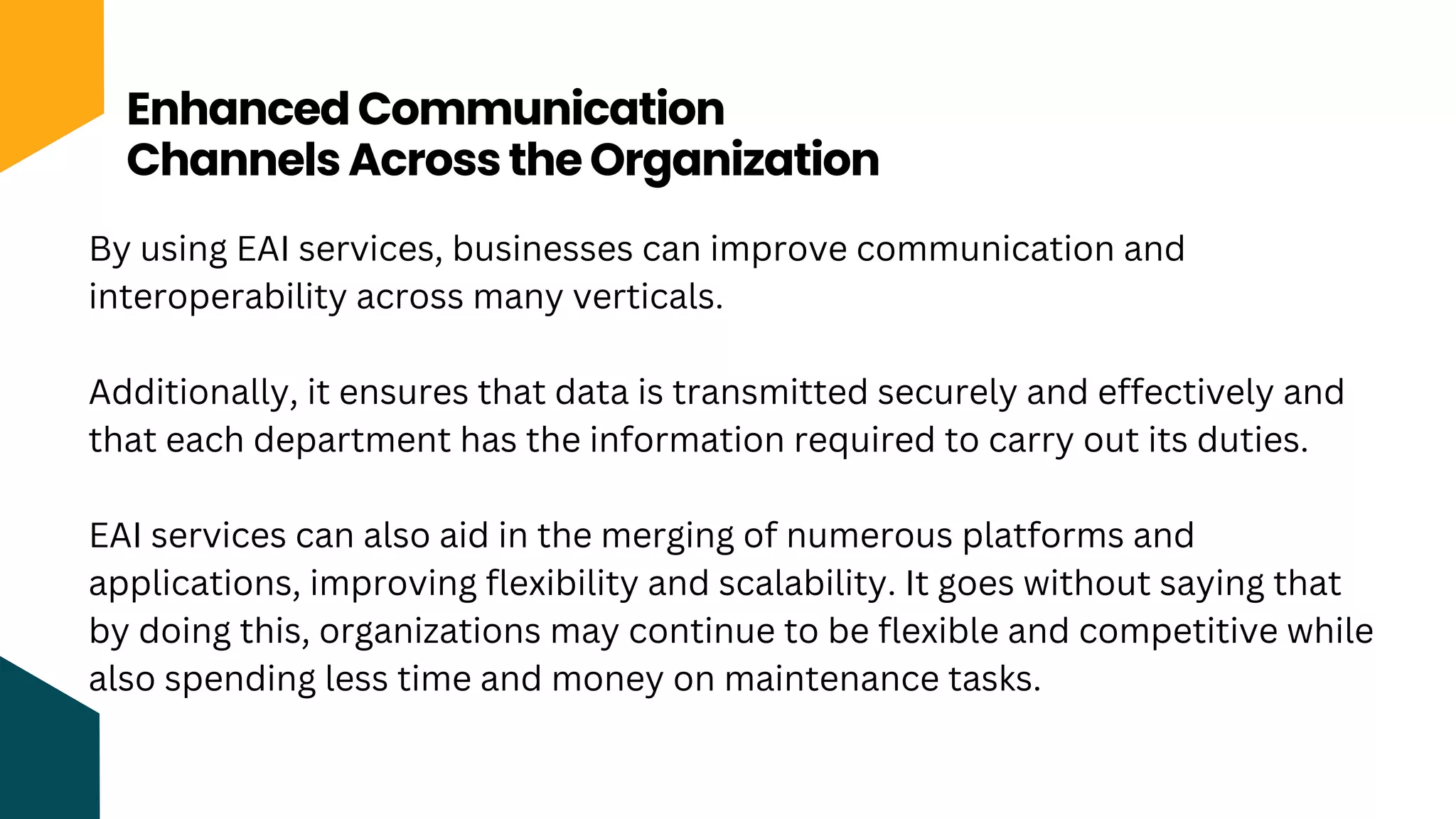 Enhanced Communication Channels Across the Organization

By using EAI services, businesses can improve communication and interoperability across many verticals.

Additionally, it ensures that data is transmitted securely and effectively and that each department has the information required to carry out its duties.

EAI services can also aid in the merging of numerous platforms and applications, improving flexibility and scalability. It goes without saying that by doing this, organizations may continue to be flexible and competitive while also spending less time and money on maintenance tasks.